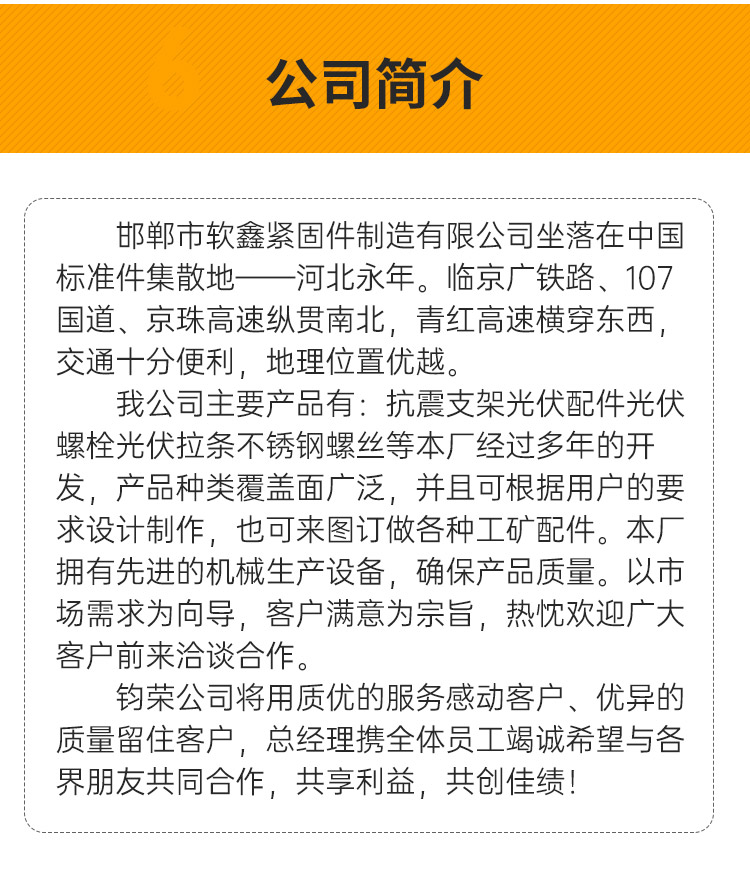 6

公司简介

邯郸市软鑫紧固件制造有限公司坐落在中国标准件集散地——河北永年。临京广铁路、107国道、京珠高速纵贯南北，青红高速横穿东西，交通十分便利，地理位置优越。

我公司主要产品有：抗震支架光伏配件光伏螺栓光伏拉条不锈钢螺丝等本厂经过多年的开发，产品种类覆盖面广泛，并且可根据用户的要求设计制作，也可来图订做各种工矿配件。本厂拥有先进的机械生产设备，确保产品质量。以市场需求为向导，客户满意为宗旨，热忱欢迎广大客户前来洽谈合作。

钧荣公司将用质优的服务感动客户、优异的质量留住客户，总经理携全体员工竭诚希望与各界朋友共同合作，共享利益，共创佳绩！